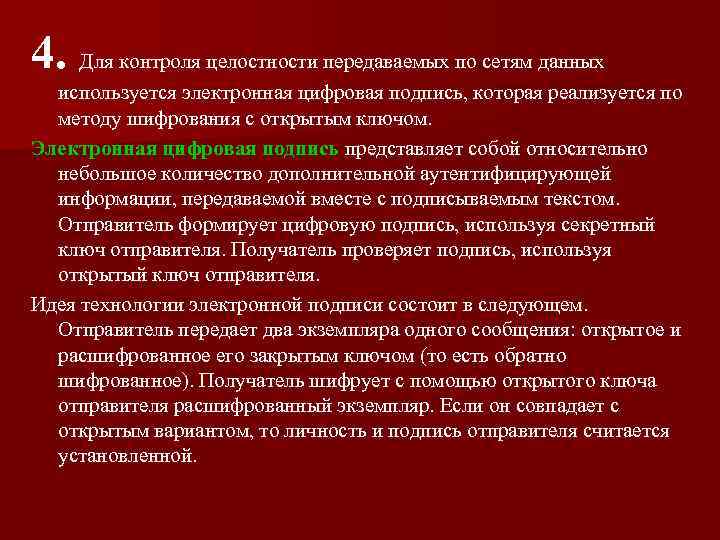 4. Для контроля целостности передаваемых по сетям данных используется электронная цифровая подпись, которая реализуется по методу шифрования с открытым ключом.

Электронная цифровая подпись представляет собой относительно небольшое количество дополнительной аутентифицирующей информации, передаваемой вместе с подписываемым текстом. Отправитель формирует цифровую подпись, используя секретный ключ отправителя. Получатель проверяет подпись, используя открытый ключ отправителя.

Идея технологии электронной подписи состоит в следующем. Отправитель передает два экземпляра одного сообщения: открытое и расшифрованное его закрытым ключом (то есть обратно шифрованное). Получатель шифрует с помощью открытого ключа отправителя расшифрованный экземпляр. Если он совпадает с открытым вариантом, то личность и подпись отправителя считается установленной.